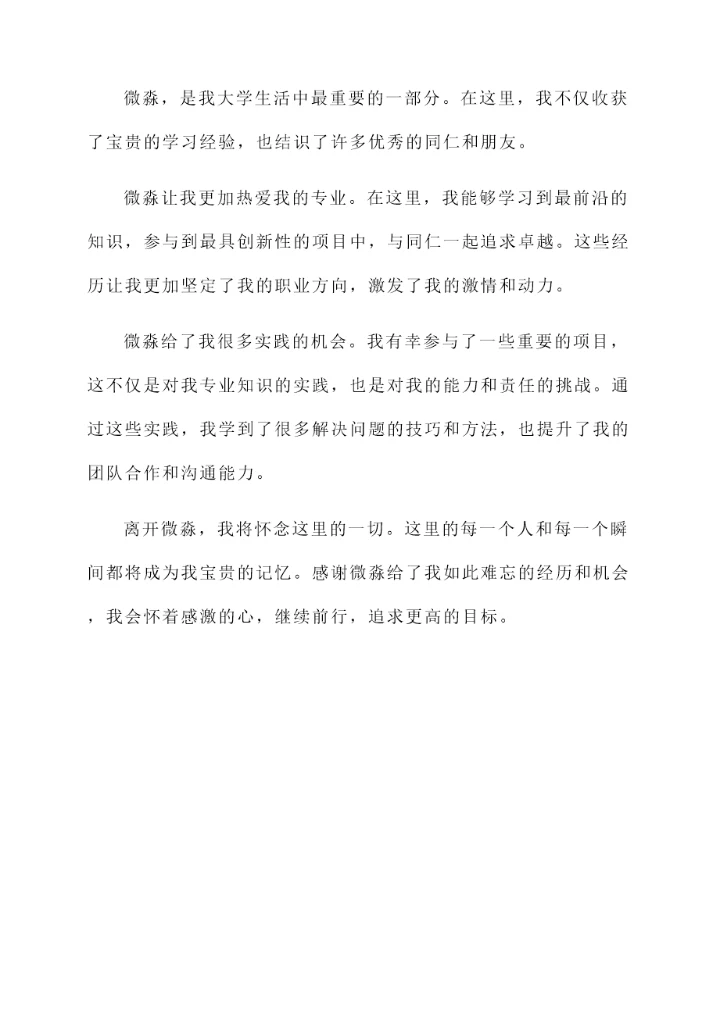 微淼，是我大学生活中最重要的一部分。在这里，我不仅收获了宝贵的学习经验，也结识了许多优秀的同仁和朋友。

微淼让我更加热爱我的专业。在这里，我能够学习到最前沿的知识，参与到最具创新性的项目中，与同仁一起追求卓越。这些经历让我更加坚定了我的职业方向，激发了我的激情和动力。

微淼给了我很多实践的机会。我有幸参与了一些重要的项目，这不仅是对我专业知识的实践，也是对我的能力和责任的挑战。通过这些实践，我学到了很多解决问题的技巧和方法，也提升了我的团队合作和沟通能力。

离开微淼，我将怀念这里的一切。这里的每一个人和每一个瞬间都将成为我宝贵的记忆。感谢微淼给了我如此难忘的经历和机会，我会怀着感激的心，继续前行，追求更高的目标。